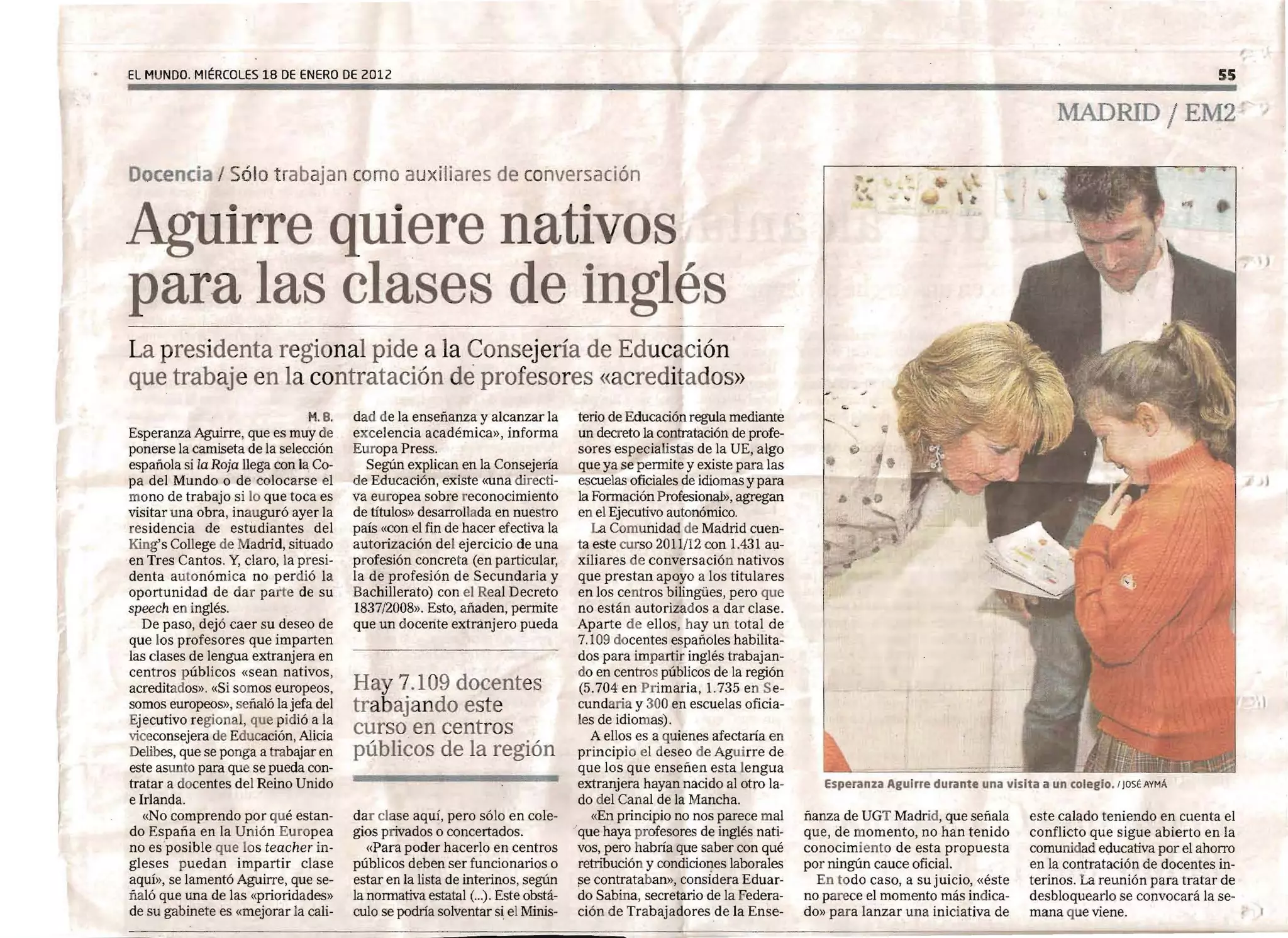 EL MUNDO. MIÉRCOLES 18 DE ENERO DE 2012

55

MADRID / EM2

Docencia / Sólo trabajan como auxiliares de conversación

Aguirre quiere nativos para las clases de inglés

La presidenta regional pide a la Consejería de Educación que trabaje en la contratación de profesores «acreditados»

M. B.

Esperanza Aguirre, que es muy de ponerse la camiseta de la selección española si la Roja llega con la Copa del Mundo o de colocarse el mono de trabajo si lo que toca es visitar una obra, inauguró ayer la residencia de estudiantes del King's College de Madrid, situado en Tres Cantos. Y, claro, la presidenta autonómica no perdió la oportunidad de dar parte de su speech en inglés.

De paso, dejó caer su deseo de que los profesores que imparten las clases de lengua extranjera en centros públicos «sean nativos, acreditados». «Si somos europeos, somos europeos», señaló la jefa del Ejecutivo regional, que pidió a la viceconsejera de Educación, Alicia Delibes, que se ponga a trabajar en este asunto para que se pueda contratar a docentes del Reino Unido e Irlanda.

«No comprendo por qué estando España en la Unión Europea no es posible que los teacher ingleses puedan impartir clase aquí», se lamentó Aguirre, que señaló que una de las «prioridades» de su gabinete es «mejorar la calidad de la enseñanza y alcanzar la excelencia académica», informa Europa Press.

Según explican en la Consejería de Educación, existe «una directiva europea sobre reconocimiento de títulos» desarrollada en nuestro país «con el fin de hacer efectiva la autorización del ejercicio de una profesión concreta (en particular, la de profesión de Secundaria y Bachillerato) con el Real Decreto 1837/2008». Esto, añaden, permite que un docente extranjero pueda

Hay 7.109 docentes trabajando este curso en centros públicos de la región

dar clase aquí, pero sólo en colegios privados o concertados.

«Para poder hacerlo en centros públicos deben ser funcionarios o estar en la lista de interinos, según la normativa estatal (...). Este obstáculo se podría solventar si el Ministerio de Educación regula mediante un decreto la contratación de profesores especialistas de la UE, algo que ya se permite y existe para las escuelas oficiales de idiomas y para la Formación Profesional», agregan en el Ejecutivo autonómico.

La Comunidad de Madrid cuenta este curso 2011/12 con 1.431 auxiliares de conversación nativos que prestan apoyo a los titulares en los centros bilingües, pero que no están autorizados a dar clase. Aparte de ellos, hay un total de 7.109 docentes españoles habilitados para impartir inglés trabajando en centros públicos de la región (5.704 en Primaria, 1.735 en Secundaria y 300 en escuelas oficiales de idiomas).

A ellos es a quienes afectaría en principio el deseo de Aguirre de que los que enseñen esta lengua extranjera hayan nacido al otro lado del Canal de la Mancha.

«En principio no nos parece mal que haya profesores de inglés nativos, pero habría que saber con qué retribución y condiciones laborales se contrataban», considera Eduardo Sabina, secretario de la Federación de Trabajadores de la Enseñanza de UGT Madrid, que señala que, de momento, no han tenido conocimiento de esta propuesta por ningún cauce oficial.

En todo caso, a su juicio, «éste no parece el momento más indicado» para lanzar una iniciativa de este calado teniendo en cuenta el conflicto que sigue abierto en la comunidad educativa por el ahorro en la contratación de docentes interinos. La reunión para tratar de desbloquearlo se convocará la semana que viene.

Esperanza Aguirre durante una visita a un colegio. / JOSÉ AYMÁ